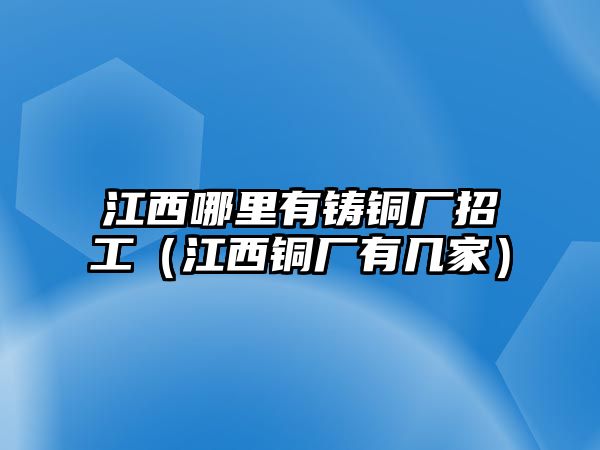 江西哪里有铸铜厂招工（江西铜厂有几家）